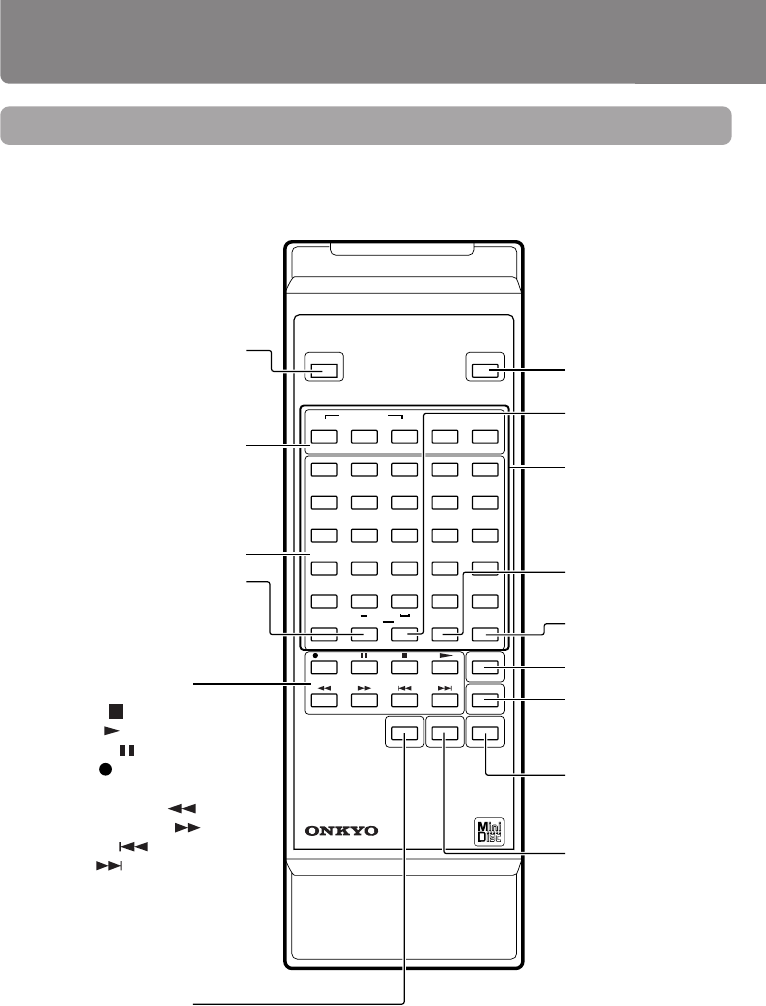 ONKYO

Mini Disc